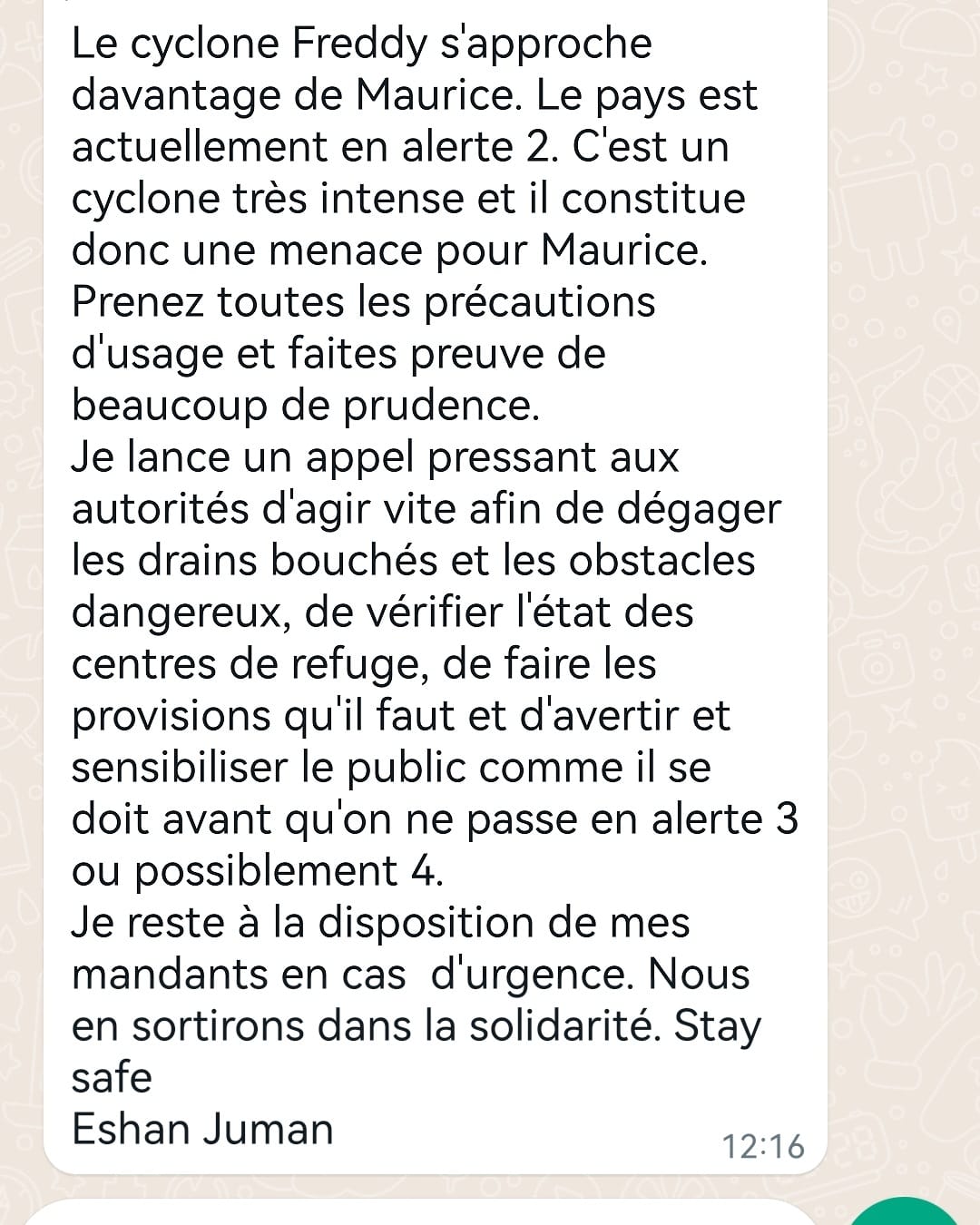 Le cyclone Freddy s'approche davantage de Maurice. Le pays est actuellement en alerte 2. C'est un cyclone très intense et il constitue donc une menace pour Maurice.
Prenez toutes les précautions d'usage et faites preuve de beaucoup de prudence.
Je lance un appel pressant aux autorités d'agir vite afin de dégager les drains bouchés et les obstacles dangereux, de vérifier l'état des centres de refuge, de faire les provisions qu'il faut et d'avertir et sensibiliser le public comme il se doit avant qu'on ne passe en alerte 3 ou possiblement 4.
Je reste à la disposition de mes mandants en cas  d'urgence. Nous en sortirons dans la solidarité. Stay safe
Eshan Juman
12:16